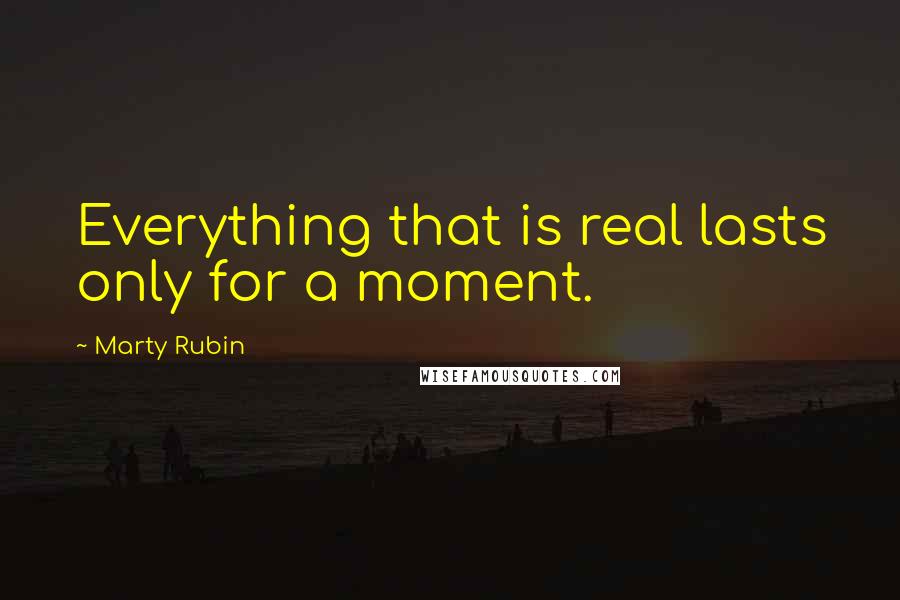 Everything that is real lasts only for a moment.

~ Marty Rubin

WISEFAMOUSQUOTES.COM